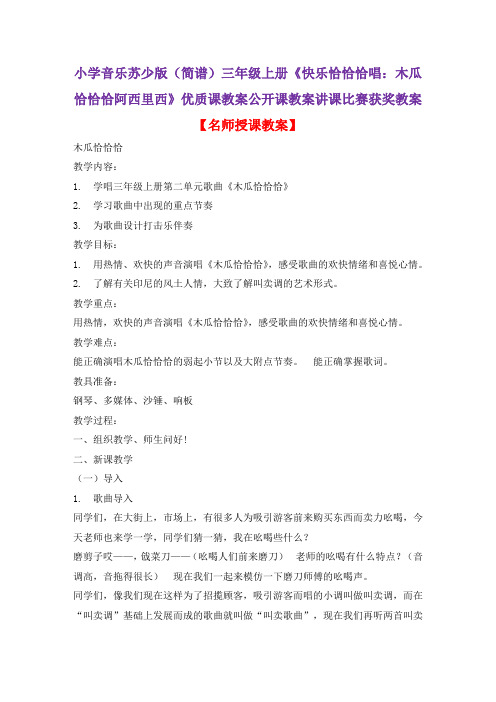 小学音乐苏少版（简谱）三年级上册《快乐恰恰恰唱：木瓜恰恰恰阿西里西》优质课教案公开课教案讲课比赛获奖教案

【名师授课教案】

木瓜恰恰恰

教学内容：

1. 学唱三年级上册第二单元歌曲《木瓜恰恰恰》

2. 学习歌曲中出现的重点节奏

3. 为歌曲设计打击乐伴奏

教学目标：

1. 用热情、欢快的声音演唱《木瓜恰恰恰》，感受歌曲的欢快情绪和喜悦心情。

2. 了解有关印尼的风土人情，大致了解叫卖调的艺术形式。

教学重点：

用热情，欢快的声音演唱《木瓜恰恰恰》，感受歌曲的欢快情绪和喜悦心情。

教学难点：

能正确演唱木瓜恰恰恰的弱起小节以及大附点节奏。 能正确掌握歌词。

教具准备：

钢琴、多媒体、沙锤、响板

教学过程：

一、组织教学、师生问好！

二、新课教学

（一）导入

1. 歌曲导入

同学们，在大街上，市场上，有很多人为吸引游客前来购买东西而卖力吆喝，今天老师也来学一学，同学们猜一猜，我在吆喝些什么？

磨剪子哎——，戗菜刀——（吆喝人们前来磨刀） 老师的吆喝有什么特点？（音调高，音拖得很长） 现在我们一起来模仿一下磨刀师傅的吆喝声。

同学们，像我们现在这样为了招揽顾客，吸引游客而唱的小调叫做叫卖调，而在“叫卖调”基础上发展而成的歌曲就叫做“叫卖歌曲”，现在我们再听两首叫卖